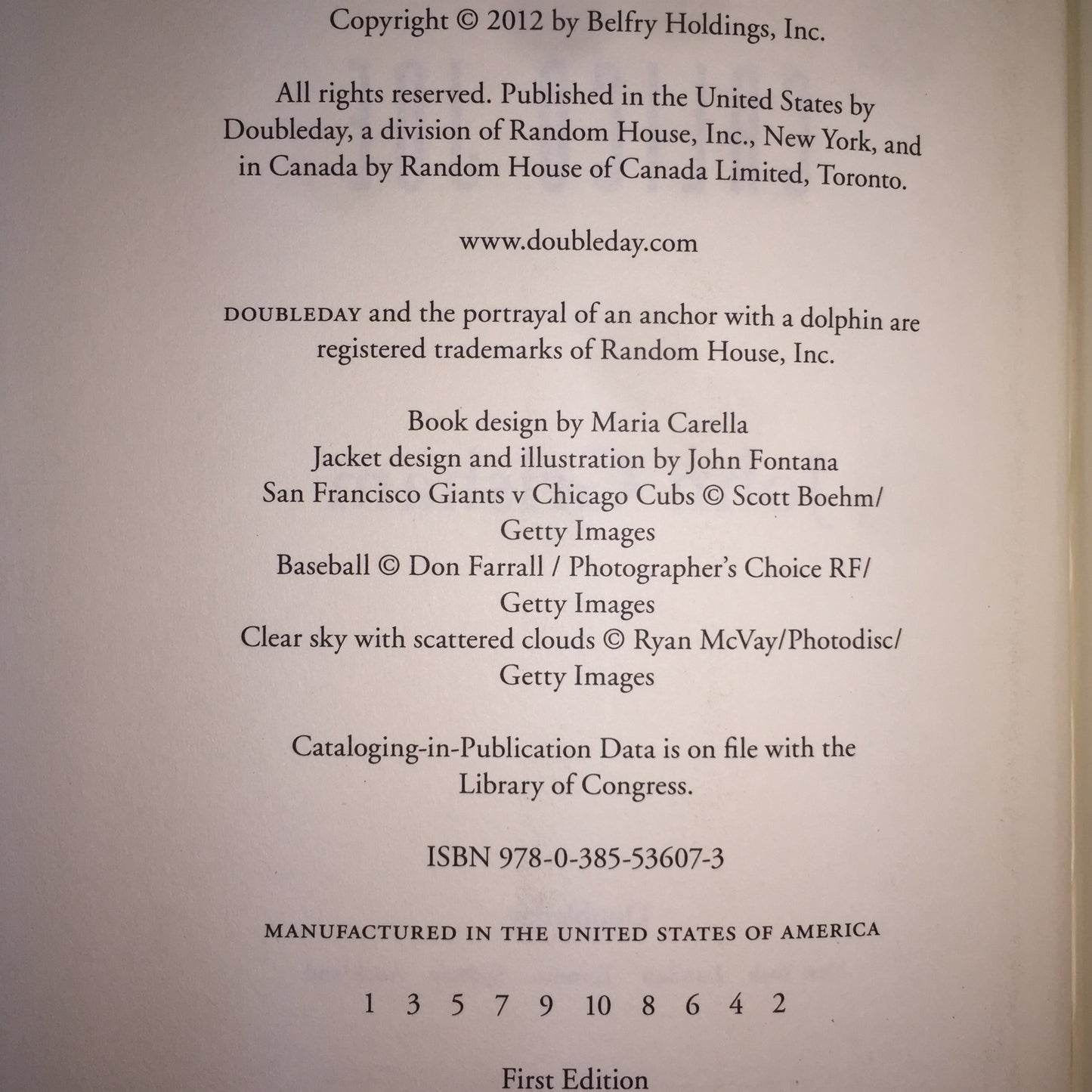 Copyright © 2012 by Belfry Holdings, Inc.

All rights reserved. Published in the United States by Doubleday, a division of Random House, Inc., New York, and in Canada by Random House of Canada Limited, Toronto.

www.doubleday.com

DOUBLEDAY and the portrayal of an anchor with a dolphin are registered trademarks of Random House, Inc.

Book design by Maria Carella
Jacket design and illustration by John Fontana
San Francisco Giants v Chicago Cubs © Scott Boehm/ Getty Images
Baseball © Don Farrall / Photographer's Choice RF/ Getty Images
Clear sky with scattered clouds © Ryan McVay/Photodisc/ Getty Images

Cataloging-in-Publication Data is on file with the Library of Congress.

ISBN 978-0-385-53607-3

MANUFACTURED IN THE UNITED STATES OF AMERICA

1 3 5 7 9 10 8 6 4 2

First Edition